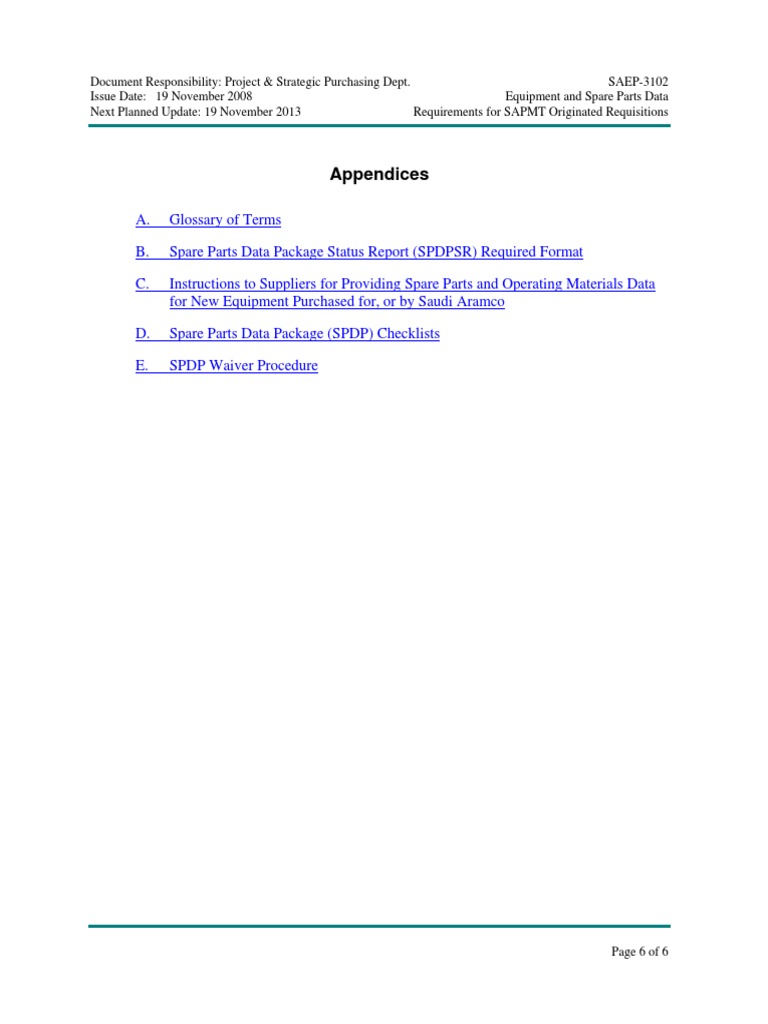 Document Responsibility: Project & Strategic Purchasing Dept.
Issue Date: 19 November 2008
Next Planned Update: 19 November 2013

SAEP-3102
Equipment and Spare Parts Data
Requirements for SAPMT Originated Requisitions

Appendices

A. Glossary of Terms

B. Spare Parts Data Package Status Report (SPDPSR) Required Format

C. Instructions to Suppliers for Providing Spare Parts and Operating Materials Data for New Equipment Purchased for, or by Saudi Aramco

D. Spare Parts Data Package (SPDP) Checklists

E. SPDP Waiver Procedure

Page 6 of 6